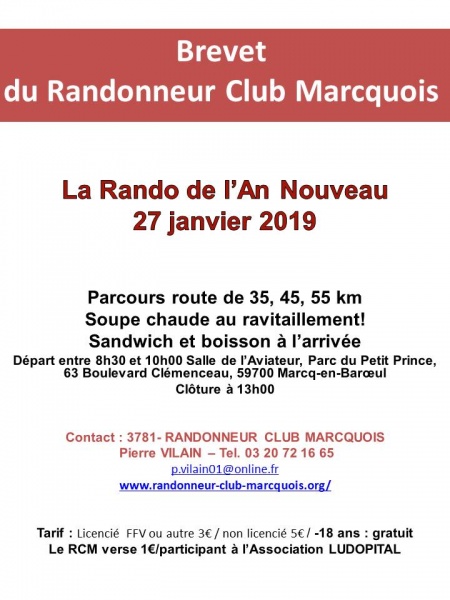 Brevet
du Randonneur Club Marcquois

La Rando de l'An Nouveau
27 janvier 2019

Parcours route de 35, 45, 55 km
Soupe chaude au ravitaillement!
Sandwich et boisson à l'arrivée
Départ entre 8h30 et 10h00 Salle de l'Aviateur, Parc du Petit Prince, 63 Boulevard Clémenceau, 59700 Marcq-en-Barœul
Clôture à 13h00

Contact : 3781- RANDONNEUR CLUB MARCQUOIS
Pierre VILAIN – Tel. 03 20 72 16 65
p.vilain01@online.fr
www.randonneur-club-marcquois.org/

Tarif : Licencié FFV ou autre 3€ / non licencié 5€ / -18 ans : gratuit
Le RCM verse 1€/participant à l'Association LUDOPITAL